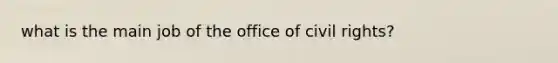 what is the main job of the office of civil rights?